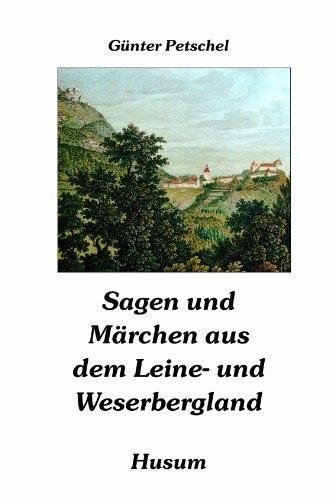 Günter Petschel

Sagen und Märchen aus dem Leine- und Weserbergland

Husum